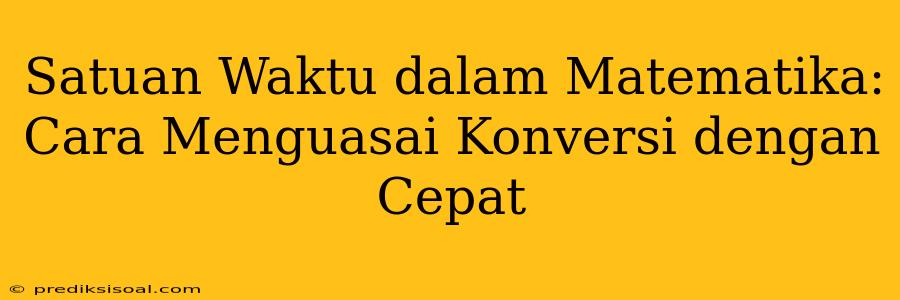 Satuan Waktu dalam Matematika: Cara Menguasai Konversi dengan Cepat

© prediksisoal.com